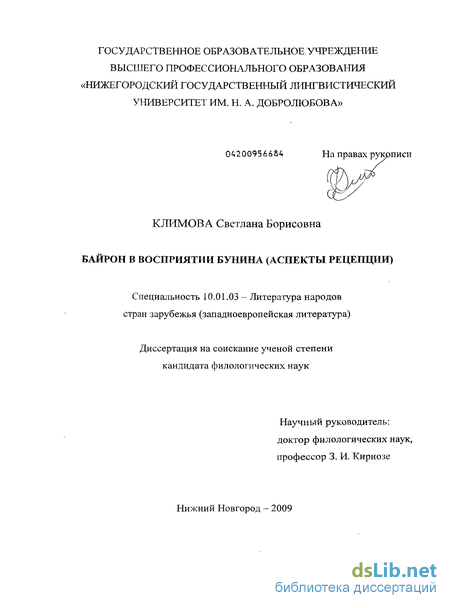 ГОСУДАРСТВЕННОЕ ОБРАЗОВАТЕЛЬНОЕ УЧРЕЖДЕНИЕ
ВЫСШЕГО ПРОФЕССИОНАЛЬНОГО ОБРАЗОВАНИЯ
«НИЖЕГОРОДСКИЙ ГОСУДАРСТВЕННЫЙ ЛИНГВИСТИЧЕСКИЙ
УНИВЕРСИТЕТ ИМ. Н. А. ДОБРОЛЮБОВА»

04200956684

На правах рукописи

КЛИМОВА Светлана Борисовна

БАЙРОН В ВОСПРИЯТИИ БУНИНА (АСПЕКТЫ РЕЦЕПЦИИ)

Специальность 10.01.03 – Литература народов
стран зарубежья (западноевропейская литература)

Диссертация на соискание ученой степени
кандидата филологических наук

Научный руководитель:
доктор филологических наук,
профессор З. И. Кирнозе

Нижний Новгород – 2009

dsLib.net
библиотека диссертаций